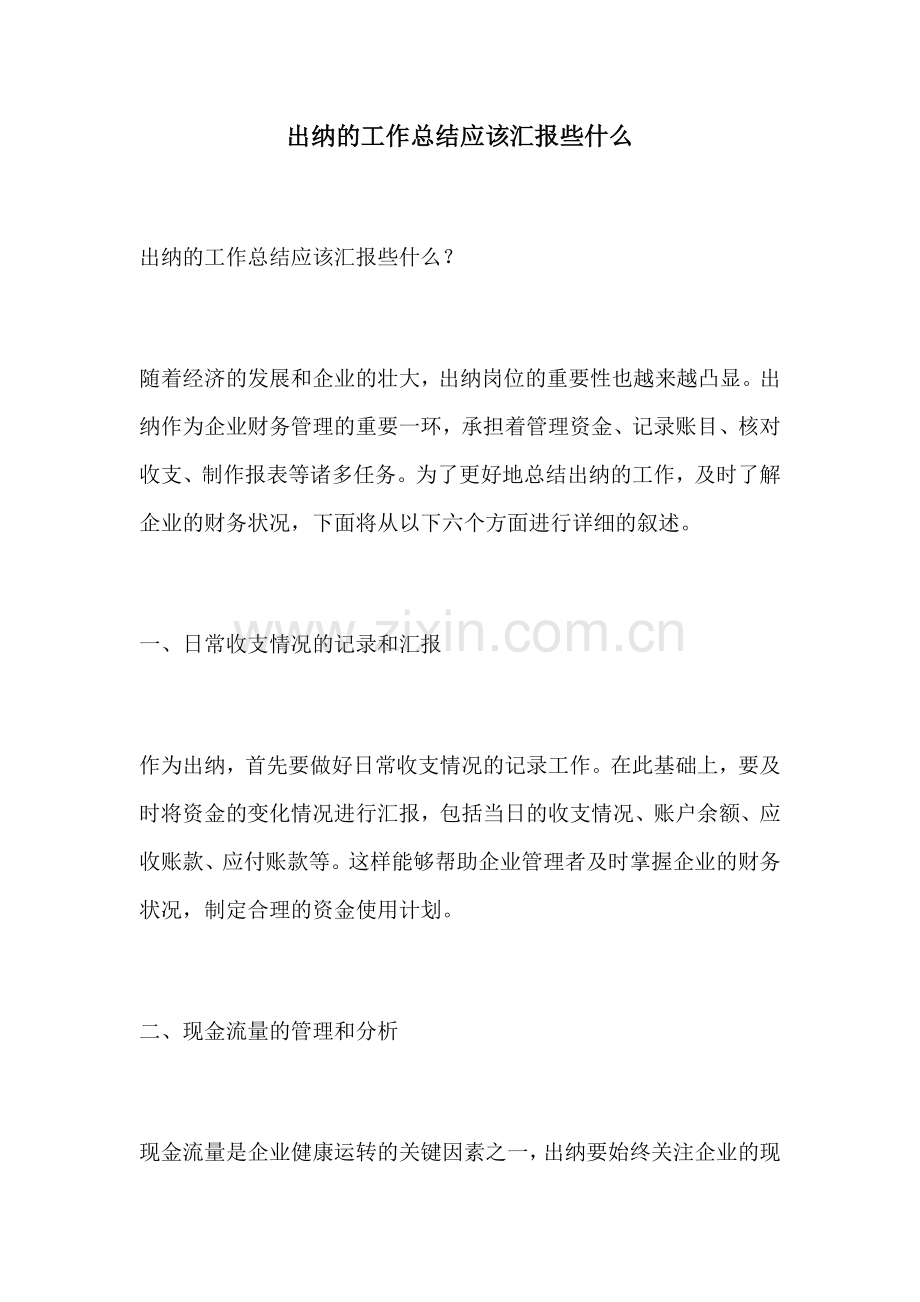 出纳的工作总结应该汇报些什么

出纳的工作总结应该汇报些什么？

随着经济的发展和企业的壮大，出纳岗位的重要性也越来越凸显。出纳作为企业财务管理的重要一环，承担着管理资金、记录账目、核对收支、制作报表等诸多任务。为了更好地总结出纳的工作，及时了解企业的财务状况，下面将从以下六个方面进行详细的叙述。

www.zixin.com.cn

一、日常收支情况的记录和汇报

作为出纳，首先要做好日常收支情况的记录工作。在此基础上，要及时将资金的变化情况进行汇报，包括当日的收支情况、账户余额、应收账款、应付账款等。这样能够帮助企业管理者及时掌握企业的财务状况，制定合理的资金使用计划。

二、现金流量的管理和分析

现金流量是企业健康运转的关键因素之一，出纳要始终关注企业的现